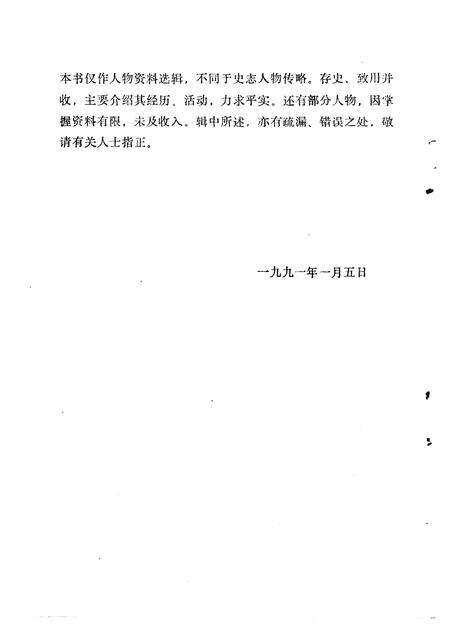 本书仅作人物资料选辑，不同于史志人物传略。存史、致用并收，主要介绍其经历、活动，力求平实。还有部分人物，因掌握资料有限，未及收入。辑中所述，亦有疏漏、错误之处，敬请有关人士指正。

一九九一年一月五日